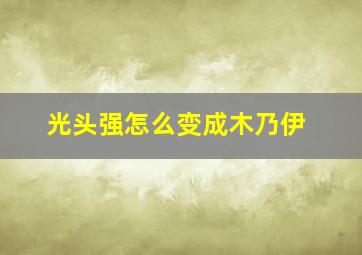 光头强怎么变成木乃伊